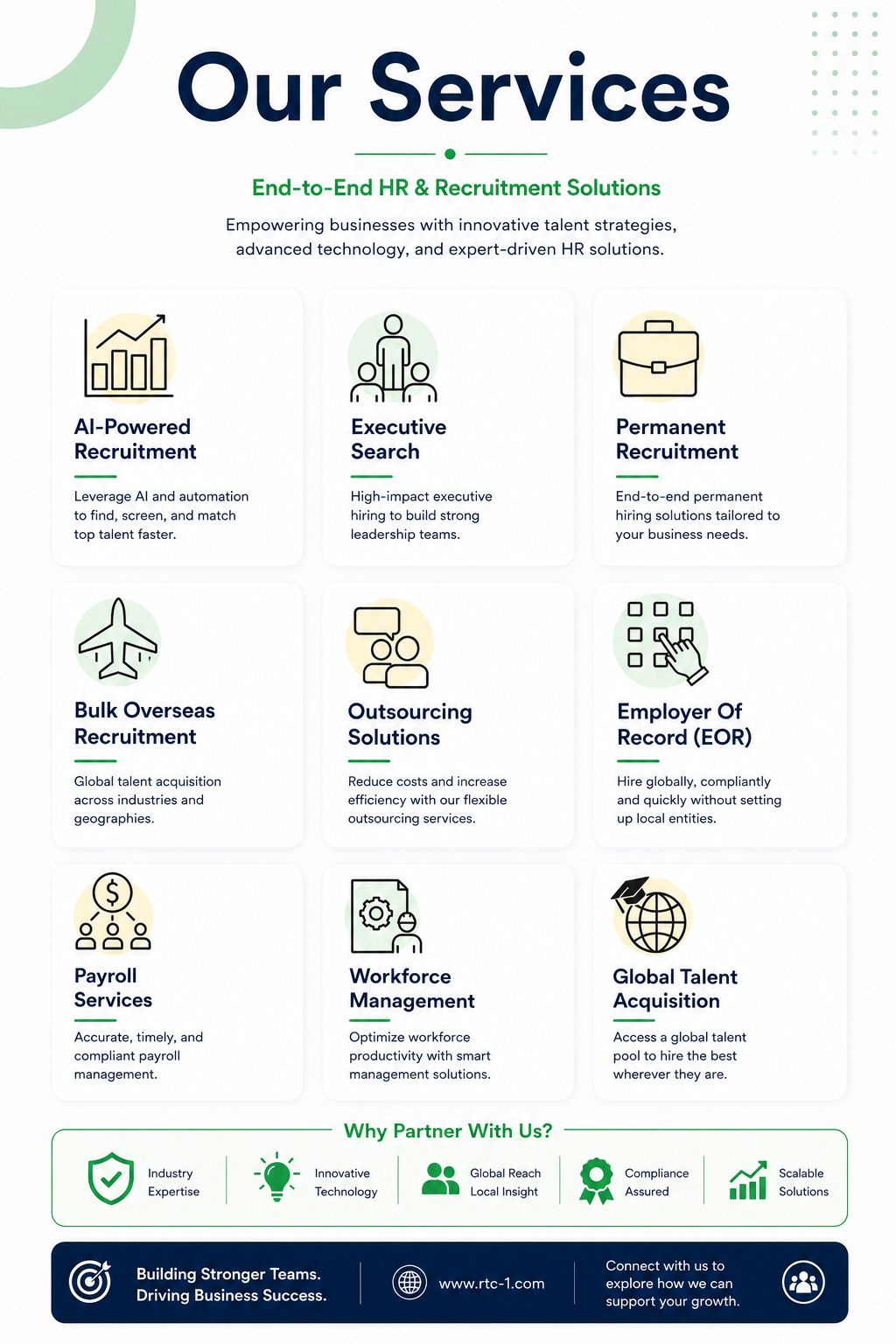 Our Services

End-to-End HR & Recruitment Solutions

Empowering businesses with innovative talent strategies, advanced technology, and expert-driven HR solutions.

AI-Powered Recruitment

Leverage AI and automation to find, screen, and match top talent faster.

Executive Search

High-impact executive hiring to build strong leadership teams.

Permanent Recruitment

End-to-end permanent hiring solutions tailored to your business needs.

Bulk Overseas Recruitment

Global talent acquisition across industries and geographies.

Outsourcing Solutions

Reduce costs and increase efficiency with our flexible outsourcing services.

Employer Of Record (EOR)

Hire globally, compliantly and quickly without setting up local entities.

Payroll Services

Accurate, timely, and compliant payroll management.

Workforce Management

Optimize workforce productivity with smart management solutions.

Global Talent Acquisition

Access a global talent pool to hire the best wherever they are.

Why Partner With Us?

Industry Expertise

Innovative Technology

Global Reach Local Insight

Compliance Assured

Scalable Solutions

Building Stronger Teams. Driving Business Success.

www.rtc-1.com

Connect with us to explore how we can support your growth.